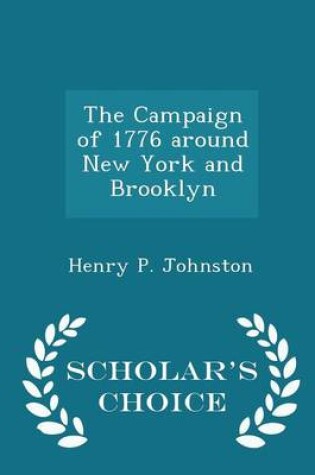 The Campaign of 1776 around New York and Brooklyn

Henry P. Johnston

SCHOLAR'S CHOICE